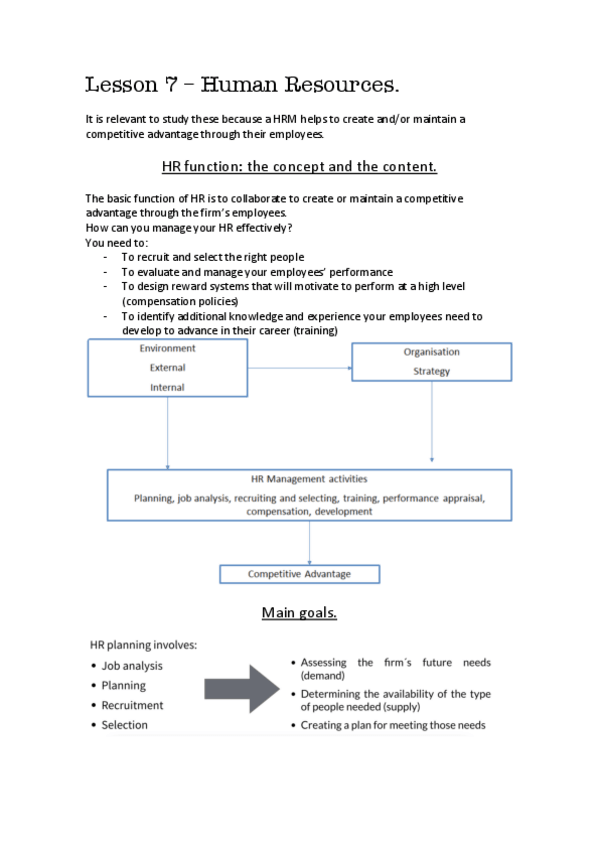 Lesson 7 – Human Resources.

It is relevant to study these because a HRM helps to create and/or maintain a competitive advantage through their employees.

HR function: the concept and the content.

The basic function of HR is to collaborate to create or maintain a competitive advantage through the firm's employees.
How can you manage your HR effectively?
You need to:
- To recruit and select the right people
- To evaluate and manage your employees' performance
- To design reward systems that will motivate to perform at a high level (compensation policies)
- To identify additional knowledge and experience your employees need to develop to advance in their career (training)

Environment
External
Internal

Organisation
Strategy

HR Management activities
Planning, job analysis, recruiting and selecting, training, performance appraisal, compensation, development

Competitive Advantage

Main goals.

HR planning involves:
• Job analysis
• Planning
• Recruitment
• Selection

• Assessing the firm´s future needs (demand)
• Determining the availability of the type of people needed (supply)
• Creating a plan for meeting those needs